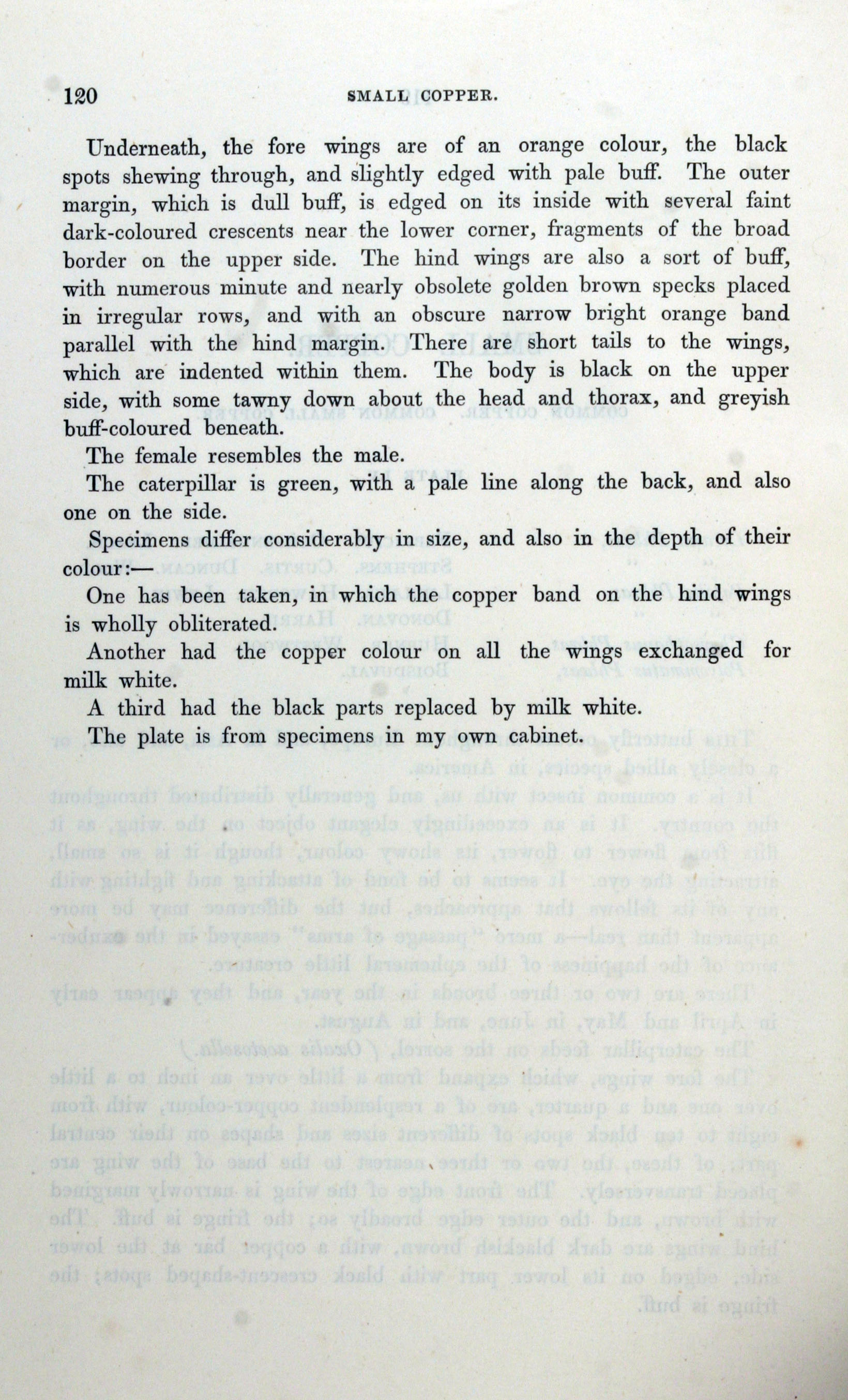 120 SMALL COPPER.

Underneath, the fore wings are of an orange colour, the black spots shewing through, and slightly edged with pale buff. The outer margin, which is dull buff, is edged on its inside with several faint dark-coloured crescents near the lower corner, fragments of the broad border on the upper side. The hind wings are also a sort of buff, with numerous minute and nearly obsolete golden brown specks placed in irregular rows, and with an obscure narrow bright orange band parallel with the hind margin. There are short tails to the wings, which are indented within them. The body is black on the upper side, with some tawny down about the head and thorax, and greyish buff-coloured beneath.

The female resembles the male.

The caterpillar is green, with a pale line along the back, and also one on the side.

Specimens differ considerably in size, and also in the depth of their colour:—

One has been taken, in which the copper band on the hind wings is wholly obliterated.

Another had the copper colour on all the wings exchanged for milk white.

A third had the black parts replaced by milk white.

The plate is from specimens in my own cabinet.